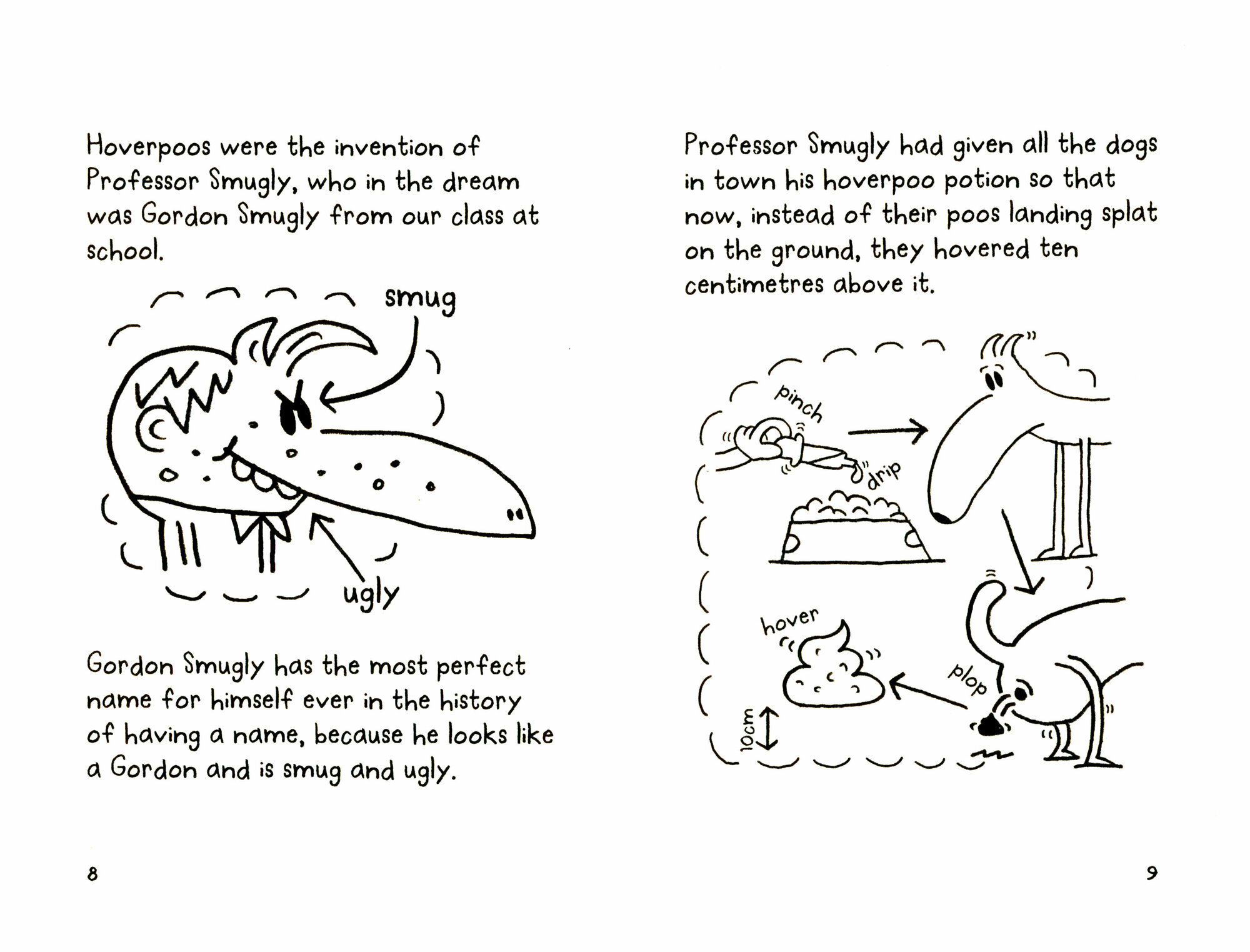 Hoverpoos were the invention of Professor Smugly, who in the dream was Gordon Smugly from our class at school.

smug

ugly

Gordon Smugly has the most perfect name for himself ever in the history of having a name, because he looks like a Gordon and is smug and ugly.

8

Professor Smugly had given all the dogs in town his hoverpoo potion so that now, instead of their poos landing splat on the ground, they hovered ten centimetres above it.

pinch

drip

hover

plop

10cm

9